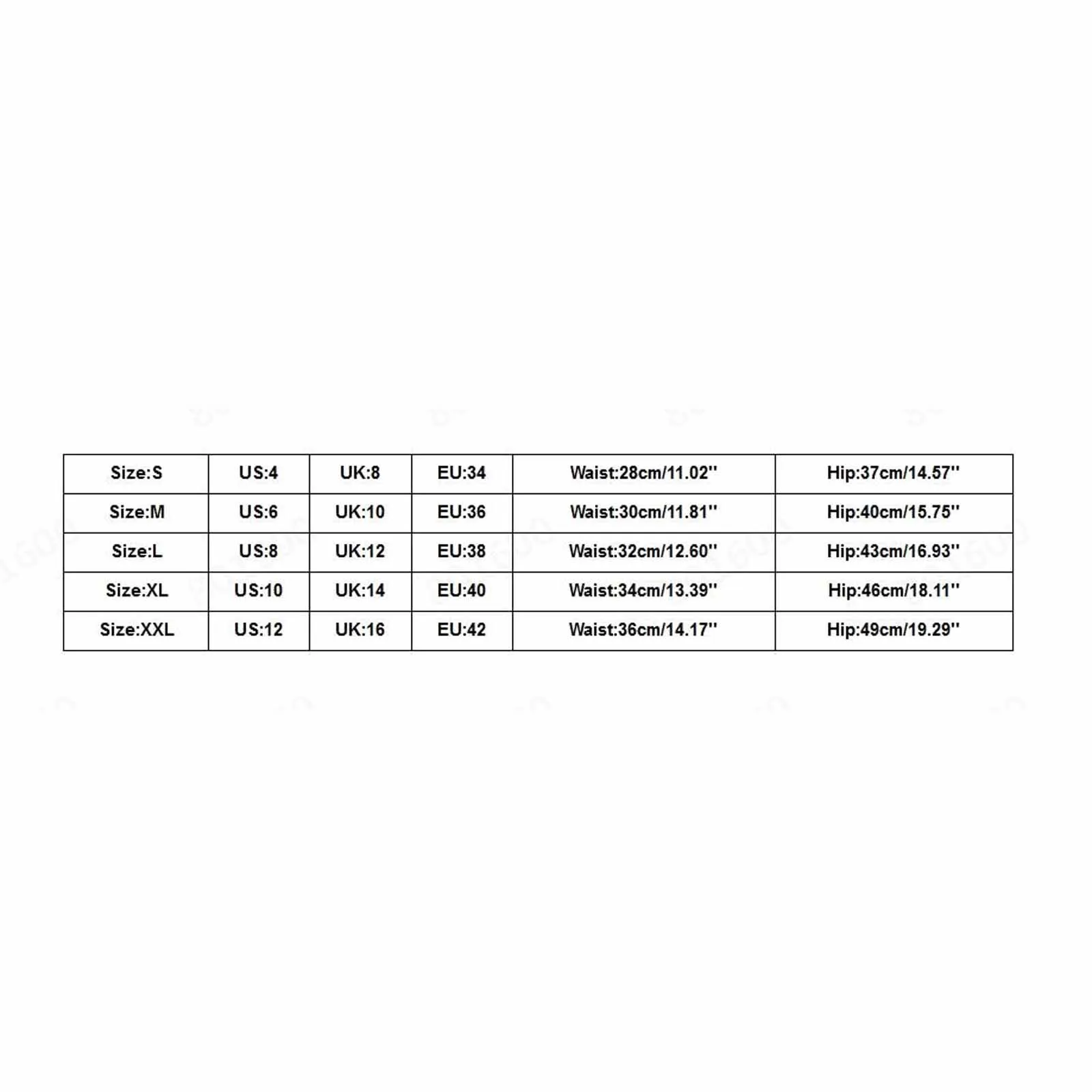 | Size:S | US:4 | UK:8 | EU:34 | Waist:28cm/11.02'' | Hip:37cm/14.57'' |
|---|---|---|---|---|---|
| Size:M | US:6 | UK:10 | EU:36 | Waist:30cm/11.81'' | Hip:40cm/15.75'' |
| Size:L | US:8 | UK:12 | EU:38 | Waist:32cm/12.60'' | Hip:43cm/16.93'' |
| Size:XL | US:10 | UK:14 | EU:40 | Waist:34cm/13.39'' | Hip:46cm/18.11'' |
| Size:XXL | US:12 | UK:16 | EU:42 | Waist:36cm/14.17'' | Hip:49cm/19.29'' |